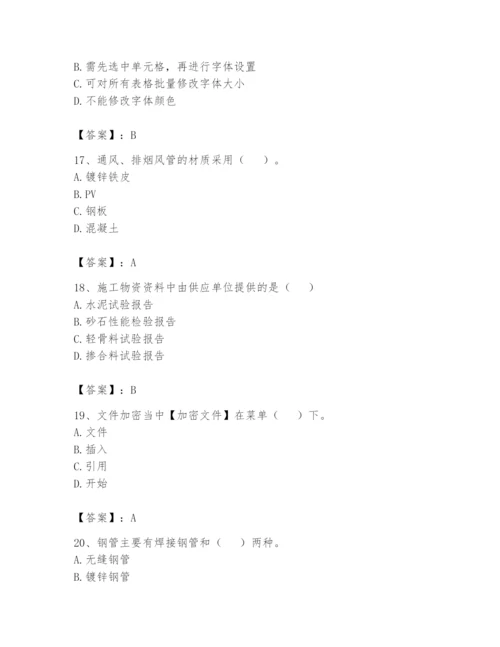 B. 需先选中单元格，再进行字体设置
C. 可对所有表格批量修改字体大小
D. 不能修改字体颜色

【答案】：B

17、通风、排烟风管的材质采用（　）。
A. 镀锌铁皮
B. PV
C. 钢板
D. 混凝土

【答案】：A

18、施工物资资料中由供应单位提供的是（　）
A. 水泥试验报告
B. 砂石性能检验报告
C. 轻骨料试验报告
D. 掺合料试验报告

【答案】：B

19、文件加密当中【加密文件】在菜单（　）下。
A. 文件
B. 插入
C. 引用
D. 开始

【答案】：A

20、钢管主要有焊接钢管和（　）两种。
A. 无缝钢管
B. 镀锌钢管